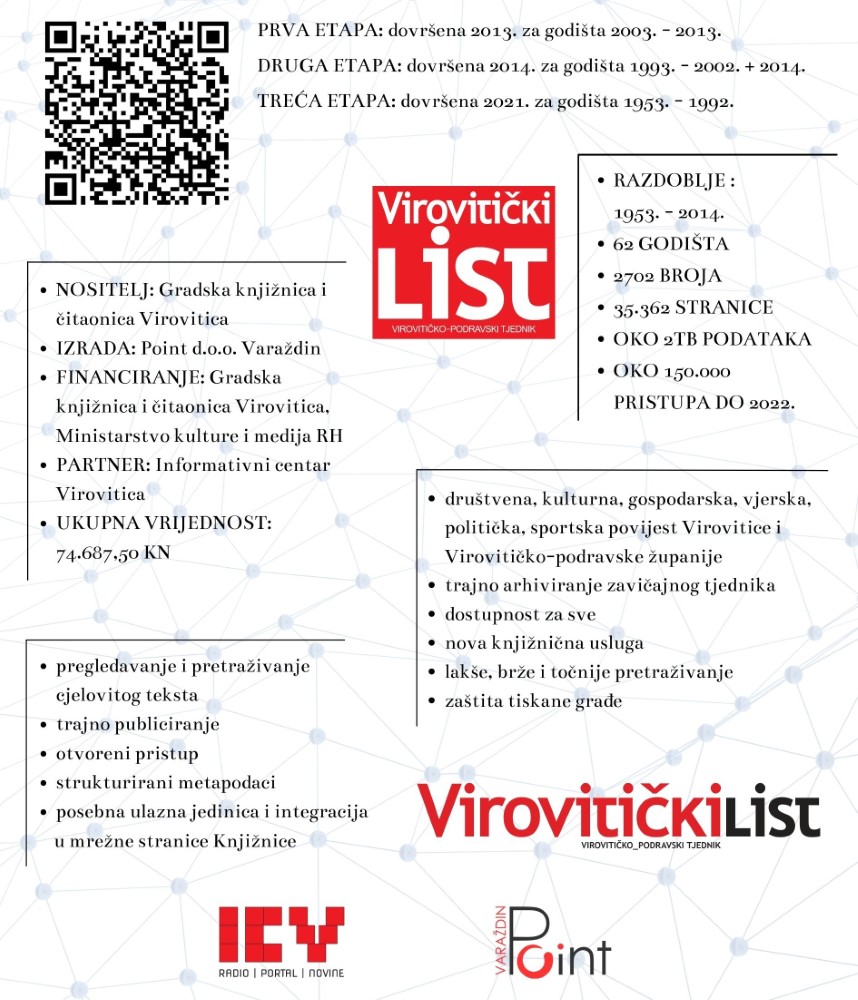 PRVA ETAPA: dovršena 2013. za godišta 2003. - 2013.
DRUGA ETAPA: dovršena 2014. za godišta 1993. - 2002. + 2014.
TREĆA ETAPA: dovršena 2021. za godišta 1953. - 1992.

Virovitički LIST
VIROVITIČKO-PODRAVSKI TJEDNIK

- RAZDOBLJE : 1953. - 2014.
- 62 GODIŠTA
- 2702 BROJA
- 35.362 STRANICE
- OKO 2TB PODATAKA
- OKO 150.000 PRISTUPA DO 2022.

- NOSITELJ: Gradska knjižnica i čitaonica Virovitica
- IZRADA: Point d.o.o. Varaždin
- FINANCIRANJE: Gradska knjižnica i čitaonica Virovitica, Ministarstvo kulture i medija RH
- PARTNER: Informativni centar Virovitica
- UKUPNA VRIJEDNOST: 74.687,50 KN

- društvena, kulturna, gospodarska, vjerska, politička, sportska povijest Virovitice i Virovitičko-podravske županije
- trajno arhiviranje zavičajnog tjednika
- dostupnost za sve
- nova knjižnična usluga
- lakše, brže i točnije pretraživanje
- zaštita tiskane građe

- pregledavanje i pretraživanje cjelovitog teksta
- trajno publiciranje
- otvoreni pristup
- strukturirani metapodaci
- posebna ulazna jedinica i integracija u mrežne stranice Knjižnice

VirovitičkiLIST
VIROVITIČKO_PODRAVSKI TJEDNIK

ICV
RADIO | PORTAL | NOVINE

VARAŽDIN
Point